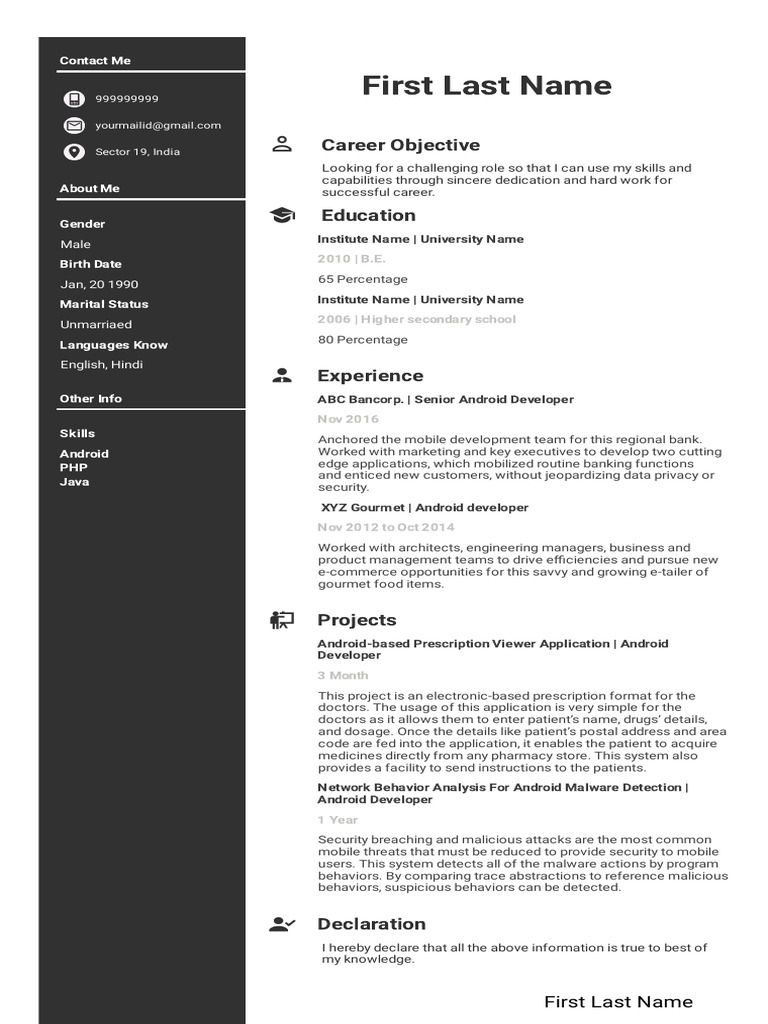 Contact Me

999999999

yourmailid@gmail.com

Sector 19, India

About Me

Gender

Male

Birth Date

Jan, 20 1990

Marital Status

Unmarriaed

Languages Know

English, Hindi

Other Info

Skills

Android
PHP
Java

First Last Name

Career Objective

Looking for a challenging role so that I can use my skills and capabilities through sincere dedication and hard work for successful career.

Education

Institute Name | University Name

2010 | B.E.

65 Percentage

Institute Name | University Name

2006 | Higher secondary school

80 Percentage

Experience

ABC Bancorp. | Senior Android Developer

Nov 2016

Anchored the mobile development team for this regional bank. Worked with marketing and key executives to develop two cutting edge applications, which mobilized routine banking functions and enticed new customers, without jeopardizing data privacy or security.

XYZ Gourmet | Android developer

Nov 2012 to Oct 2014

Worked with architects, engineering managers, business and product management teams to drive efficiencies and pursue new e-commerce opportunities for this savvy and growing e-tailer of gourmet food items.

Projects

Android-based Prescription Viewer Application | Android Developer

3 Month

This project is an electronic-based prescription format for the doctors. The usage of this application is very simple for the doctors as it allows them to enter patient's name, drugs' details, and dosage. Once the details like patient's postal address and area code are fed into the application, it enables the patient to acquire medicines directly from any pharmacy store. This system also provides a facility to send instructions to the patients.

Network Behavior Analysis For Android Malware Detection | Android Developer

1 Year

Security breaching and malicious attacks are the most common mobile threats that must be reduced to provide security to mobile users. This system detects all of the malware actions by program behaviors. By comparing trace abstractions to reference malicious behaviors, suspicious behaviors can be detected.

Declaration

I hereby declare that all the above information is true to best of my knowledge.

First Last Name